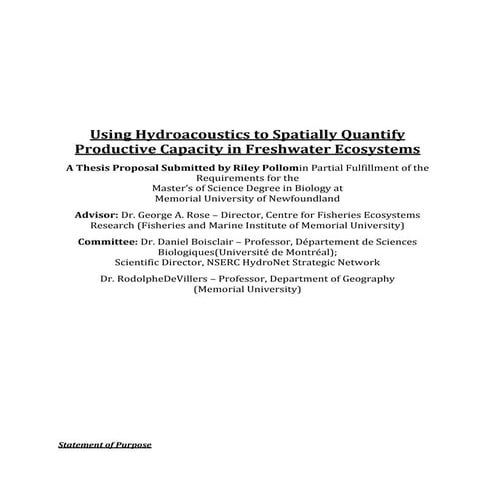 Using Hydroacoustics to Spatially Quantify Productive Capacity in Freshwater Ecosystems

A Thesis Proposal Submitted by Riley Pollomin Partial Fulfillment of the Requirements for the Master's of Science Degree in Biology at Memorial University of Newfoundland

Advisor: Dr. George A. Rose – Director, Centre for Fisheries Ecosystems Research (Fisheries and Marine Institute of Memorial University)

Committee: Dr. Daniel Boisclair – Professor, Département de Sciences Biologiques(Université de Montréal); Scientific Director, NSERC HydroNet Strategic Network

Dr. RodolpheDeVillers – Professor, Department of Geography (Memorial University)

Statement of Purpose